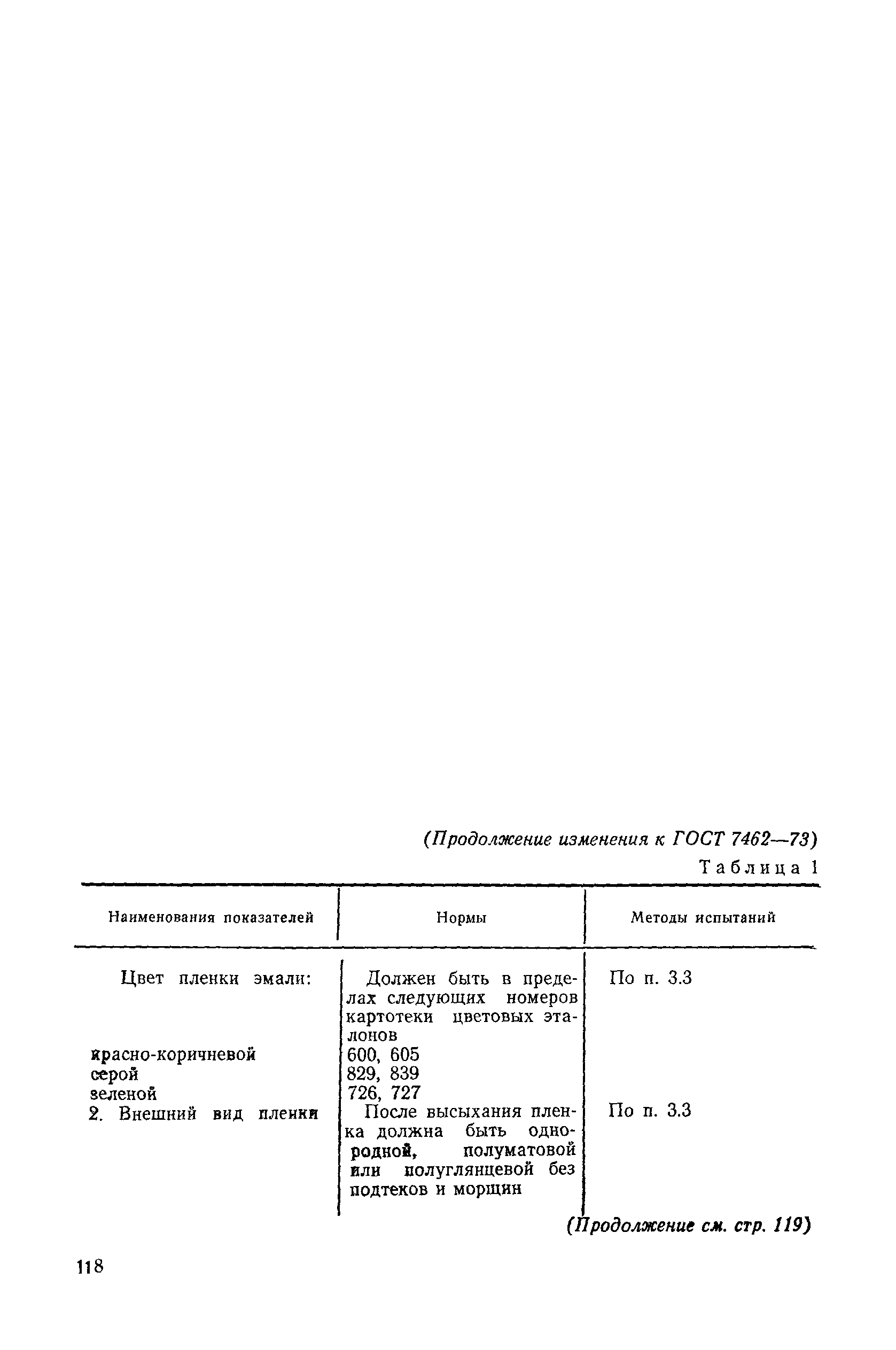 (Продолжение изменения к ГОСТ 7462—73)

Таблица 1

| Наименования показателей | Нормы | Методы испытаний |
|---|---|---|
| Цвет пленки эмали: | Должен быть в пределах следующих номеров картотеки цветовых эталонов | По п. 3.3 |
| красно-коричневой | 600, 605 | |
| серой | 829, 839 | |
| зеленой | 726, 727 | |
| 2. Внешний вид пленки | После высыхания пленка должна быть однородной, полуматовой или полуглянцевой без подтеков и морщин | По п. 3.3 |

(Продолжение см. стр. 119)

118